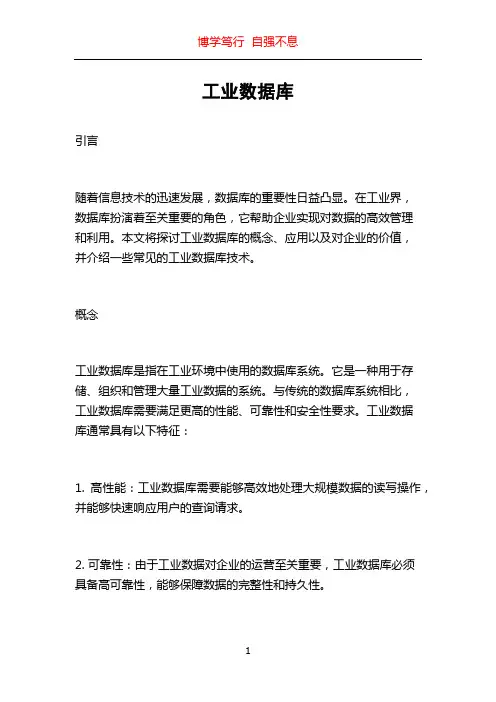 博学笃行 自强不息

工业数据库

引言

随着信息技术的迅速发展，数据库的重要性日益凸显。在工业界，数据库扮演着至关重要的角色，它帮助企业实现对数据的高效管理和利用。本文将探讨工业数据库的概念、应用以及对企业的价值，并介绍一些常见的工业数据库技术。

概念

工业数据库是指在工业环境中使用的数据库系统。它是一种用于存储、组织和管理大量工业数据的系统。与传统的数据库系统相比，工业数据库需要满足更高的性能、可靠性和安全性要求。工业数据库通常具有以下特征：

1. 高性能：工业数据库需要能够高效地处理大规模数据的读写操作，并能够快速响应用户的查询请求。

2. 可靠性：由于工业数据对企业的运营至关重要，工业数据库必须具备高可靠性，能够保障数据的完整性和持久性。

1